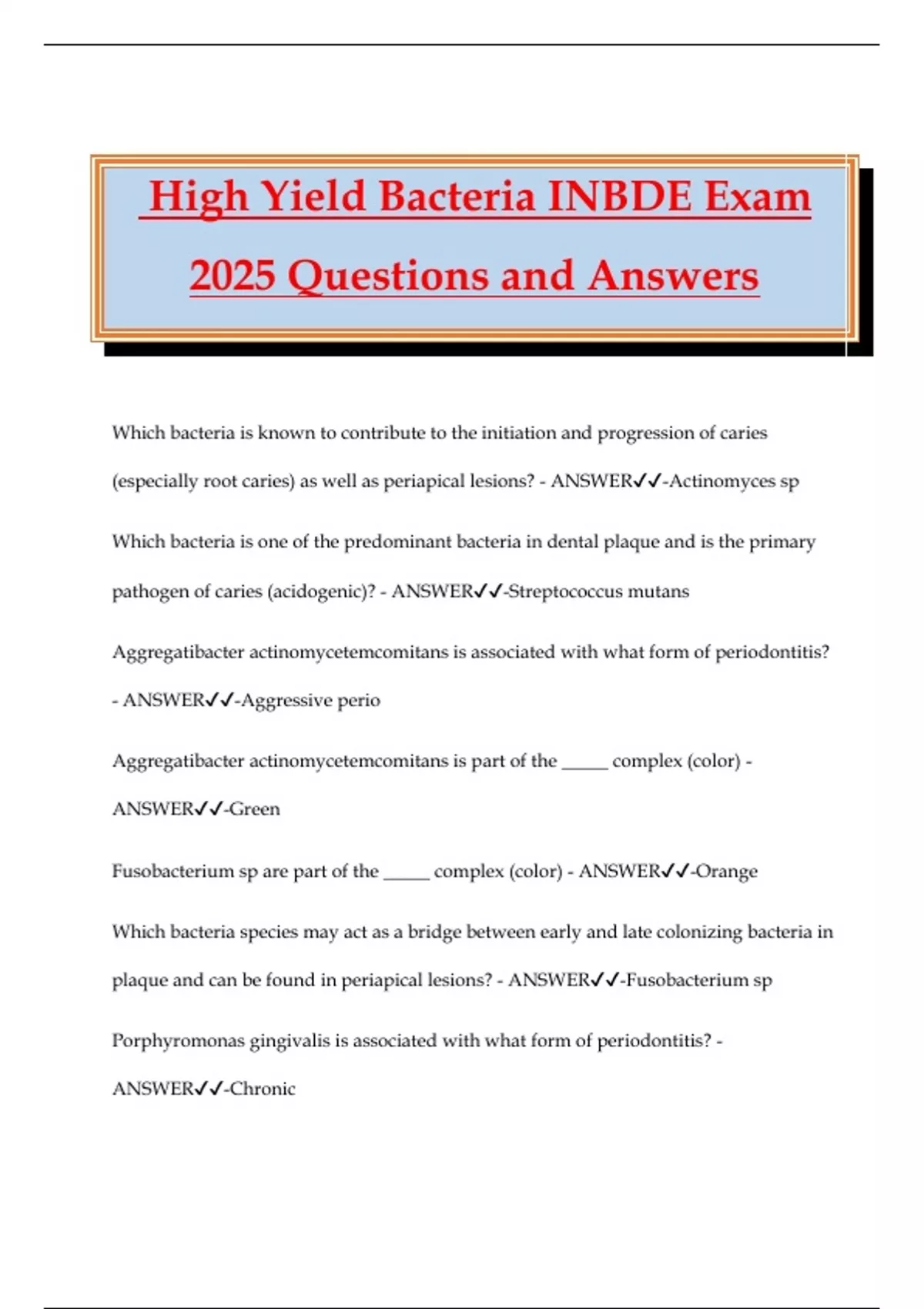 High Yield Bacteria INBDE Exam 2025 Questions and Answers

Which bacteria is known to contribute to the initiation and progression of caries (especially root caries) as well as periapical lesions? - ANSWER✓✓-Actinomyces sp

Which bacteria is one of the predominant bacteria in dental plaque and is the primary pathogen of caries (acidogenic)? - ANSWER✓✓-Streptococcus mutans

Aggregatibacter actinomycetemcomitans is associated with what form of periodontitis? - ANSWER✓✓-Aggressive perio

Aggregatibacter actinomycetemcomitans is part of the _____ complex (color) - ANSWER✓✓-Green

Fusobacterium sp are part of the _____ complex (color) - ANSWER✓✓-Orange

Which bacteria species may act as a bridge between early and late colonizing bacteria in plaque and can be found in periapical lesions? - ANSWER✓✓-Fusobacterium sp

Porphyromonas gingivalis is associated with what form of periodontitis? - ANSWER✓✓-Chronic